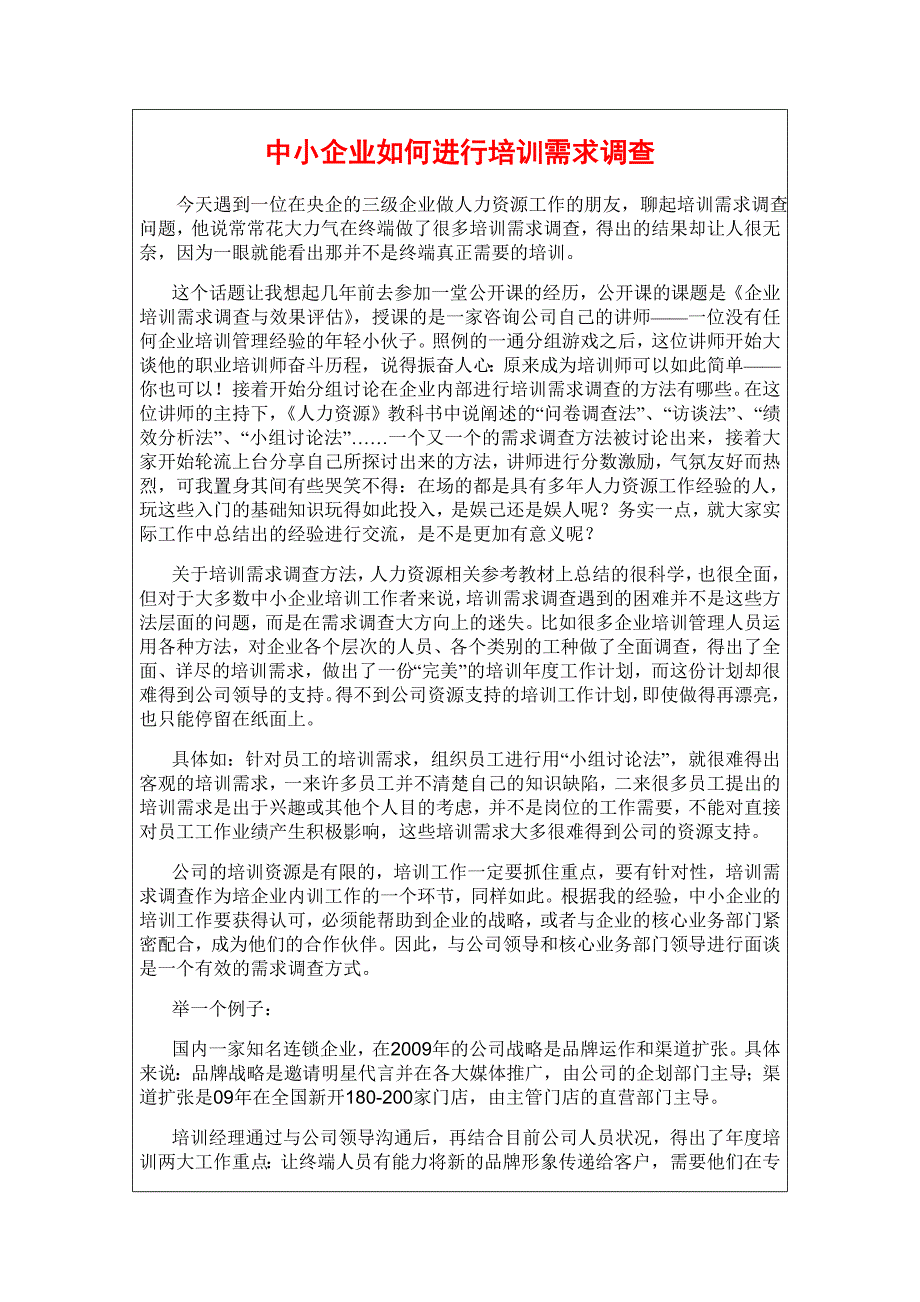 中小企业如何进行培训需求调查

今天遇到一位在央企的三级企业做人力资源工作的朋友，聊起培训需求调查问题，他说常常花大力气在终端做了很多培训需求调查，得出的结果却让人很无奈，因为一眼就能看出那并不是终端真正需要的培训。

这个话题让我想起几年前去参加一堂公开课的经历，公开课的课题是《企业培训需求调查与效果评估》，授课的是一家咨询公司自己的讲师——一位没有任何企业培训管理经验的年轻小伙子。照例的一通分组游戏之后，这位讲师开始大谈他的职业培训师奋斗历程，说得振奋人心：原来成为培训师可以如此简单——你也可以！接着开始分组讨论在企业内部进行培训需求调查的方法有哪些。在这位讲师的主持下，《人力资源》教科书中说阐述的“问卷调查法”、“访谈法”、“绩效分析法”、“小组讨论法”……一个又一个的需求调查方法被讨论出来，接着大家开始轮流上台分享自己所探讨出来的方法，讲师进行分数激励，气氛友好而热烈，可我置身其间有些哭笑不得：在场的都是具有多年人力资源工作经验的人，玩这些入门的基础知识玩得如此投入，是娱己还是娱人呢？务实一点，就大家实际工作中总结出的经验进行交流，是不是更加有意义呢？

关于培训需求调查方法，人力资源相关参考教材上总结的很科学，也很全面，但对于大多数中小企业培训工作者来说，培训需求调查遇到的困难并不是这些方法层面的问题，而是在需求调查大方向上的迷失。比如很多企业培训管理人员运用各种方法，对企业各个层次的人员、各个类别的工种做了全面调查，得出了全面、详尽的培训需求，做出了一份“完美”的培训年度工作计划，而这份计划却很难得到公司领导的支持。得不到公司资源支持的培训工作计划，即使做得再漂亮，也只能停留在纸面上。

具体如：针对员工的培训需求，组织员工进行用“小组讨论法”，就很难得出客观的培训需求，一来许多员工并不清楚自己的知识缺陷，二来很多员工提出的培训需求是出于兴趣或其他个人目的考虑，并不是岗位的工作需要，不能对直接对员工工作业绩产生积极影响，这些培训需求大多很难得到公司的资源支持。

公司的培训资源是有限的，培训工作一定要抓住重点，要有针对性，培训需求调查作为培企业内训工作的一个环节，同样如此。根据我的经验，中小企业的培训工作要获得认可，必须能帮助到企业的战略，或者与企业的核心业务部门紧密配合，成为他们的合作伙伴。因此，与公司领导和核心业务部门领导进行面谈是一个有效的需求调查方式。

举一个例子：

国内一家知名连锁企业，在2009年的公司战略是品牌运作和渠道扩张。具体来说：品牌战略是邀请明星代言并在各大媒体推广，由公司的企划部门主导；渠道扩张是09年在全国新开180-200家门店，由主管门店的直营部门主导。

培训经理通过与公司领导沟通后，再结合目前公司人员状况，得出了年度培训两大工作重点：让终端人员有能力将新的品牌形象传递给客户，需要他们在专